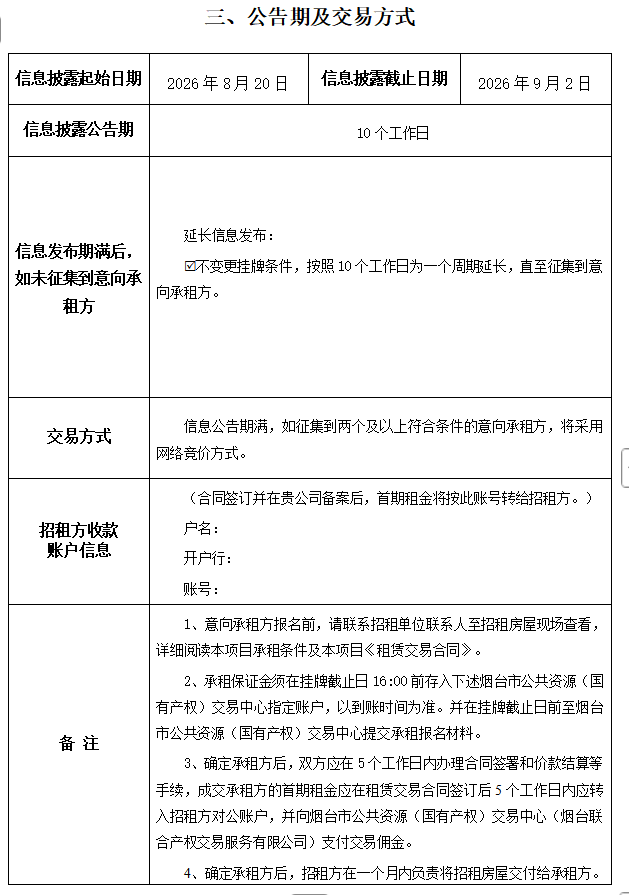 三、公告期及交易方式

| 信息披露起始日期 | 2026 年 8 月 20 日 | 信息披露截止日期 | 2026 年 9 月 2 日 |
|---|---|---|---|
| 信息披露公告期 | 10 个工作日 | | |
| 信息发布期满后，如未征集到意向承租方 | 延长信息发布：<br>☑不变更挂牌条件，按照 10 个工作日为一个周期延长，直至征集到意向承租方。 | | |
| 交易方式 | 信息公告期满，如征集到两个及以上符合条件的意向承租方，将采用网络竞价方式。 | | |
| 招租方收款账户信息 | （合同签订并在贵公司备案后，首期租金将按此账号转给招租方。）<br>户名：<br>开户行：<br>账号： | | |
| 备 注 | 1、意向承租方报名前，请联系招租单位联系人至招租房屋现场查看，详细阅读本项目承租条件及本项目《租赁交易合同》。<br>2、承租保证金须在挂牌截止日 16:00 前存入下述烟台市公共资源（国有产权）交易中心指定账户，以到账时间为准。并在挂牌截止日前至烟台市公共资源（国有产权）交易中心提交承租报名材料。<br>3、确定承租方后，双方应在 5 个工作日内办理合同签署和价款结算等手续，成交承租方的首期租金应在租赁交易合同签订后 5 个工作日内应转入招租方对公账户，并向烟台市公共资源（国有产权）交易中心（烟台联合产权交易服务有限公司）支付交易佣金。<br>4、确定承租方后，招租方在一个月内负责将招租房屋交付给承租方。 | | |